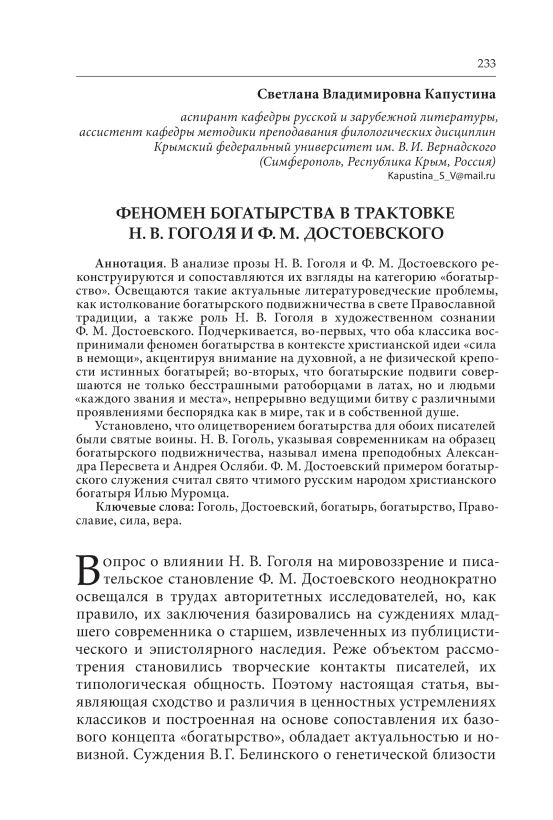 233

Светлана Владимировна Капустина

аспирант кафедры русской и зарубежной литературы, ассистент кафедры методики преподавания филологических дисциплин Крымский федеральный университет им. В. И. Вернадского (Симферополь, Республика Крым, Россия)
Kapustina_S_V@mail.ru

ФЕНОМЕН БОГАТЫРСТВА В ТРАКТОВКЕ Н. В. ГОГОЛЯ И Ф. М. ДОСТОЕВСКОГО

Аннотация. В анализе прозы Н. В. Гоголя и Ф. М. Достоевского реконструируются и сопоставляются их взгляды на категорию «богатырство». Освещаются такие актуальные литературоведческие проблемы, как истолкование богатырского подвижничества в свете Православной традиции, а также роль Н. В. Гоголя в художественном сознании Ф. М. Достоевского. Подчеркивается, во-первых, что оба классика воспринимали феномен богатырства в контексте христианской идеи «сила в немощи», акцентируя внимание на духовной, а не физической крепости истинных богатырей; во-вторых, что богатырские подвиги совершаются не только бесстрашными ратоборцами в латах, но и людьми «каждого звания и места», непрерывно ведущими битву с различными проявлениями беспорядка как в мире, так и в собственной душе.

Установлено, что олицетворением богатырства для обоих писателей были святые воины. Н. В. Гоголь, указывая современникам на образец богатырского подвижничества, называл имена преподобных Александра Пересвета и Андрея Осляби. Ф. М. Достоевский примером богатырского служения считал свято чтимого русским народом христианского богатыря Илью Муромца.

Ключевые слова: Гоголь, Достоевский, богатырь, богатырство, Православие, сила, вера.

Вопрос о влиянии Н. В. Гоголя на мировоззрение и писательское становление Ф. М. Достоевского неоднократно освещался в трудах авторитетных исследователей, но, как правило, их заключения базировались на суждениях младшего современника о старшем, извлеченных из публицистического и эпистолярного наследия. Реже объектом рассмотрения становились творческие контакты писателей, их типологическая общность. Поэтому настоящая статья, выявляющая сходство и различия в ценностных устремлениях классиков и построенная на основе сопоставления их базового концепта «богатырство», обладает актуальностью и новизной. Суждения В. Г. Белинского о генетической близости